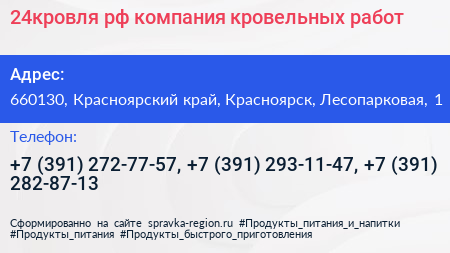 24кровля рф компания кровельных работ

Адрес:

660130, Красноярский край, Красноярск, Лесопарковая, 1

Телефон:

+7 (391) 272-77-57, +7 (391) 293-11-47, +7 (391) 282-87-13

Сформированно на сайте spravka-region.ru #Продукты_питания_и_напитки #Продукты_питания #Продукты_быстрого_приготовления